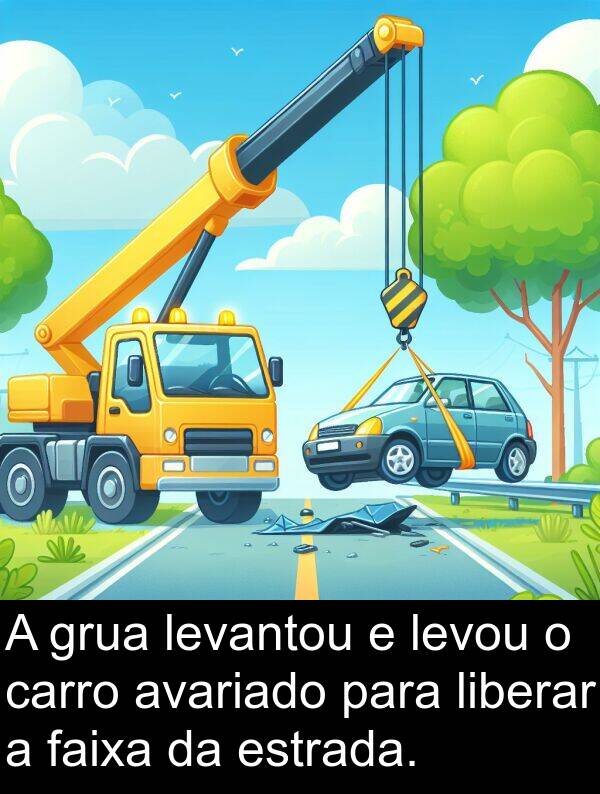 A grua levantou e levou o carro avariado para liberar a faixa da estrada.